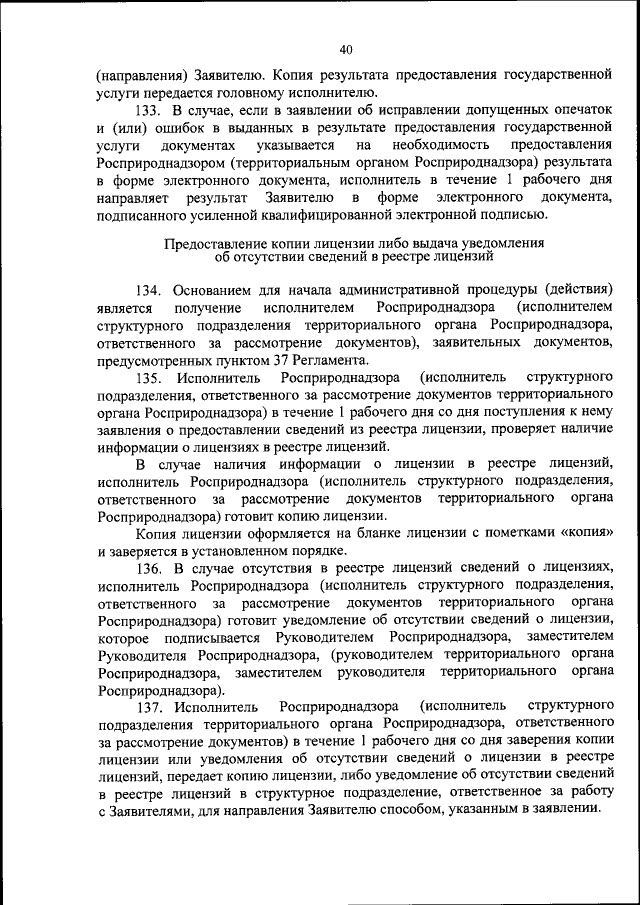 40

(направления) Заявителю. Копия результата предоставления государственной услуги передается головному исполнителю.

133. В случае, если в заявлении об исправлении допущенных опечаток и (или) ошибок в выданных в результате предоставления государственной услуги документах указывается на необходимость предоставления Росприроднадзором (территориальным органом Росприроднадзора) результата в форме электронного документа, исполнитель в течение 1 рабочего дня направляет результат Заявителю в форме электронного документа, подписанного усиленной квалифицированной электронной подписью.

Предоставление копии лицензии либо выдача уведомления об отсутствии сведений в реестре лицензий

134. Основанием для начала административной процедуры (действия) является получение исполнителем Росприроднадзора (исполнителем структурного подразделения территориального органа Росприроднадзора, ответственного за рассмотрение документов), заявительных документов, предусмотренных пунктом 37 Регламента.

135. Исполнитель Росприроднадзора (исполнитель структурного подразделения, ответственного за рассмотрение документов территориального органа Росприроднадзора) в течение 1 рабочего дня со дня поступления к нему заявления о предоставлении сведений из реестра лицензии, проверяет наличие информации о лицензиях в реестре лицензий.

В случае наличия информации о лицензии в реестре лицензий, исполнитель Росприроднадзора (исполнитель структурного подразделения, ответственного за рассмотрение документов территориального органа Росприроднадзора) готовит копию лицензии.

Копия лицензии оформляется на бланке лицензии с пометками «копия» и заверяется в установленном порядке.

136. В случае отсутствия в реестре лицензий сведений о лицензиях, исполнитель Росприроднадзора (исполнитель структурного подразделения, ответственного за рассмотрение документов территориального органа Росприроднадзора) готовит уведомление об отсутствии сведений о лицензии, которое подписывается Руководителем Росприроднадзора, заместителем Руководителя Росприроднадзора, (руководителем территориального органа Росприроднадзора, заместителем руководителя территориального органа Росприроднадзора).

137. Исполнитель Росприроднадзора (исполнитель структурного подразделения территориального органа Росприроднадзора, ответственного за рассмотрение документов) в течение 1 рабочего дня со дня заверения копии лицензии или уведомления об отсутствии сведений о лицензии в реестре лицензий, передает копию лицензии, либо уведомление об отсутствии сведений в реестре лицензий в структурное подразделение, ответственное за работу с Заявителями, для направления Заявителю способом, указанным в заявлении.